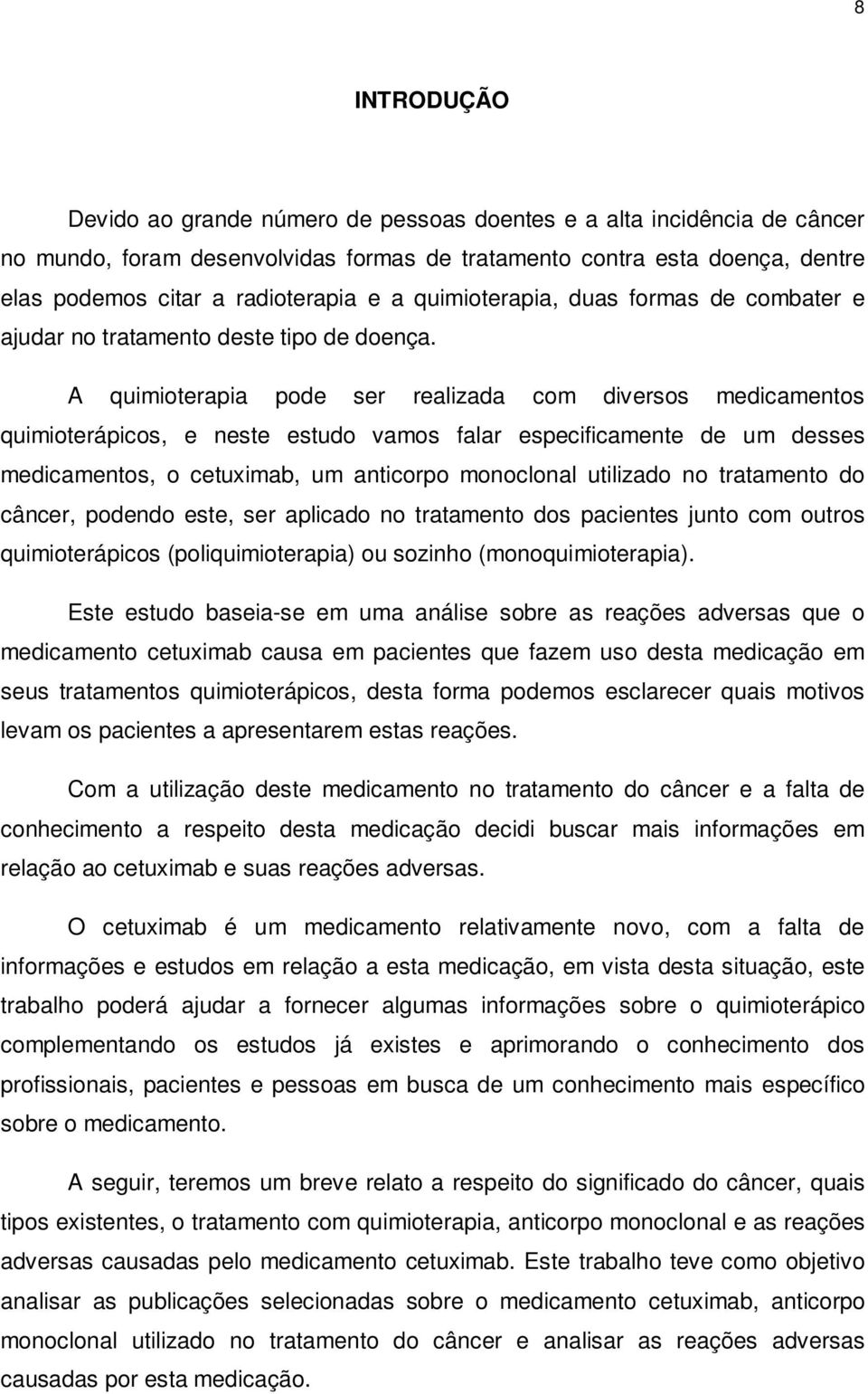 8

INTRODUÇÃO

Devido ao grande número de pessoas doentes e a alta incidência de câncer no mundo, foram desenvolvidas formas de tratamento contra esta doença, dentre elas podemos citar a radioterapia e a quimioterapia, duas formas de combater e ajudar no tratamento deste tipo de doença.

A quimioterapia pode ser realizada com diversos medicamentos quimioterápicos, e neste estudo vamos falar especificamente de um desses medicamentos, o cetuximab, um anticorpo monoclonal utilizado no tratamento do câncer, podendo este, ser aplicado no tratamento dos pacientes junto com outros quimioterápicos (poliquimioterapia) ou sozinho (monoquimioterapia).

Este estudo baseia-se em uma análise sobre as reações adversas que o medicamento cetuximab causa em pacientes que fazem uso desta medicação em seus tratamentos quimioterápicos, desta forma podemos esclarecer quais motivos levam os pacientes a apresentarem estas reações.

Com a utilização deste medicamento no tratamento do câncer e a falta de conhecimento a respeito desta medicação decidi buscar mais informações em relação ao cetuximab e suas reações adversas.

O cetuximab é um medicamento relativamente novo, com a falta de informações e estudos em relação a esta medicação, em vista desta situação, este trabalho poderá ajudar a fornecer algumas informações sobre o quimioterápico complementando os estudos já existes e aprimorando o conhecimento dos profissionais, pacientes e pessoas em busca de um conhecimento mais específico sobre o medicamento.

A seguir, teremos um breve relato a respeito do significado do câncer, quais tipos existentes, o tratamento com quimioterapia, anticorpo monoclonal e as reações adversas causadas pelo medicamento cetuximab. Este trabalho teve como objetivo analisar as publicações selecionadas sobre o medicamento cetuximab, anticorpo monoclonal utilizado no tratamento do câncer e analisar as reações adversas causadas por esta medicação.